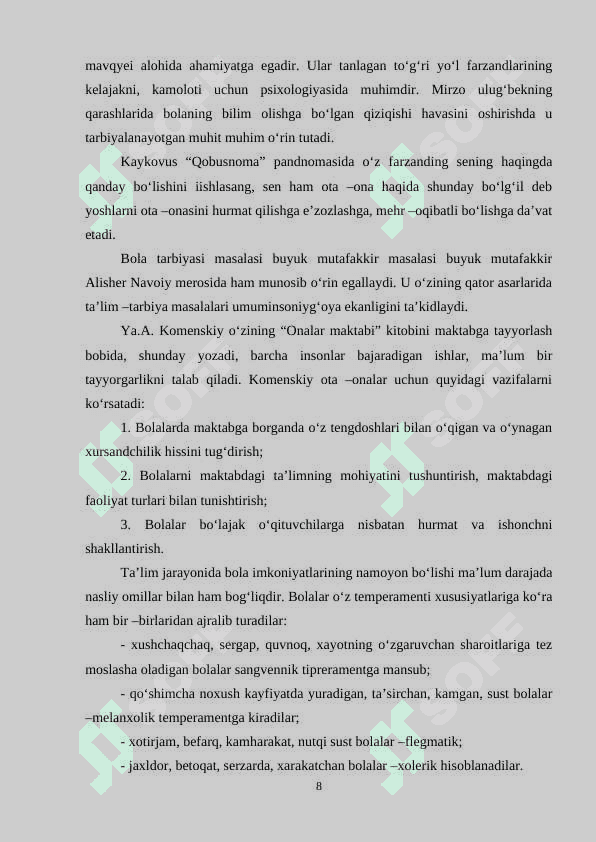 mavqyei alohida ahamiyatga egadir. Ular tanlagan to‘g‘ri yo‘l farzandlarining kelajakni, kamoloti uchun psixologiyasida muhimdir. Mirzo ulug‘bekning qarashlarida bolaning bilim olishga bo‘lgan qiziqishi havasini oshirishda u tarbiyalanayotgan muhit muhim o‘rin tutadi.

Kaykovus “Qobusnoma” pandnomasida o‘z farzanding sening haqingda qanday bo‘lishini iishlasang, sen ham ota –ona haqida shunday bo‘lg‘il deb yoshlarni ota –onasini hurmat qilishga e’zozlashga, mehr –oqibatli bo‘lishga da’vat etadi.

Bola tarbiyasi masalasi buyuk mutafakkir masalasi buyuk mutafakkir Alisher Navoiy merosida ham munosib o‘rin egallaydi. U o‘zining qator asarlarida ta’lim –tarbiya masalalari umuminsoniyg‘oya ekanligini ta’kidlaydi.

Ya.A. Komenskiy o‘zining “Onalar maktabi” kitobini maktabga tayyorlash bobida, shunday yozadi, barcha insonlar bajaradigan ishlar, ma’lum bir tayyorgarlikni talab qiladi. Komenskiy ota –onalar uchun quyidagi vazifalarni ko‘rsatadi:

1. Bolalarda maktabga borganda o‘z tengdoshlari bilan o‘qigan va o‘ynagan xursandchilik hissini tug‘dirish;

2. Bolalarni maktabdagi ta’limning mohiyatini tushuntirish, maktabdagi faoliyat turlari bilan tunishtirish;

3. Bolalar bo‘lajak o‘qituvchilarga nisbatan hurmat va ishonchni shakllantirish.

Ta’lim jarayonida bola imkoniyatlarining namoyon bo‘lishi ma’lum darajada nasliy omillar bilan ham bog‘liqdir. Bolalar o‘z temperamenti xususiyatlariga ko‘ra ham bir –birlaridan ajralib turadilar:

- xushchaqchaq, sergap, quvnoq, xayotning o‘zgaruvchan sharoitlariga tez moslasha oladigan bolalar sangvennik tipreramentga mansub;

- qo‘shimcha noxush kayfiyatda yuradigan, ta’sirchan, kamgan, sust bolalar –melanxolik temperamentga kiradilar;

- xotirjam, befarq, kamharakat, nutqi sust bolalar –flegmatik;

- jaxldor, betoqat, serzarda, xarakatchan bolalar –xolerik hisoblanadilar.

8